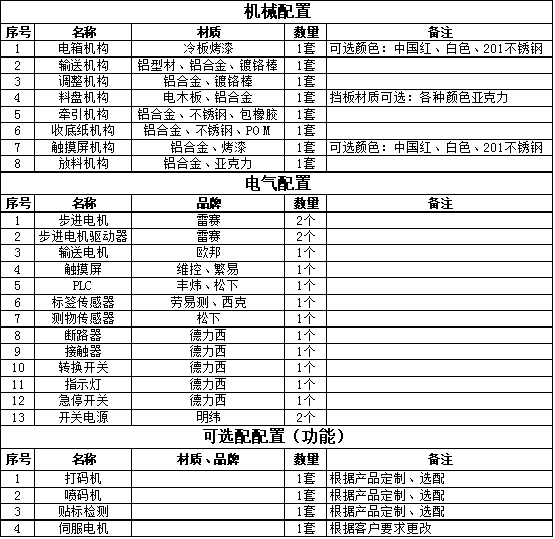 机械配置

| 序号 | 名称 | 材质 | 数量 | 备注 |
|---|---|---|---|---|
| 1 | 电箱机构 | 冷板烤漆 | 1套 | 可选颜色：中国红、白色、201不锈钢 |
| 2 | 输送机构 | 铝型材、铝合金、镀铬棒 | 1套 | |
| 3 | 调整机构 | 铝合金、镀铬棒 | 1套 | |
| 4 | 料盘机构 | 电木板、铝合金 | 1套 | 挡板材质可选：各种颜色亚克力 |
| 5 | 牵引机构 | 铝合金、不锈钢、包橡胶 | 1套 | |
| 6 | 收底纸机构 | 铝合金、不锈钢、POM | 1套 | |
| 7 | 触摸屏机构 | 铝合金、烤漆 | 1套 | 可选颜色：中国红、白色、201不锈钢 |
| 8 | 放料机构 | 铝合金、亚克力 | 1套 | |

电气配置

| 序号 | 名称 | 品牌 | 数量 | 备注 |
|---|---|---|---|---|
| 1 | 步进电机 | 雷赛 | 2个 | |
| 2 | 步进电机驱动器 | 雷赛 | 2个 | |
| 3 | 输送电机 | 欧邦 | 1个 | |
| 4 | 触摸屏 | 维控、繁易 | 1个 | |
| 5 | PLC | 丰炜、松下 | 1个 | |
| 6 | 标签传感器 | 劳易测、西克 | 1个 | |
| 7 | 测物传感器 | 松下 | 1个 | |
| 8 | 断路器 | 德力西 | 1个 | |
| 9 | 接触器 | 德力西 | 1个 | |
| 10 | 转换开关 | 德力西 | 1个 | |
| 11 | 指示灯 | 德力西 | 1个 | |
| 12 | 急停开关 | 德力西 | 1个 | |
| 13 | 开关电源 | 明纬 | 2个 | |

可选配配置（功能）

| 序号 | 名称 | 材质、品牌 | 数量 | 备注 |
|---|---|---|---|---|
| 1 | 打码机 | | 1套 | 根据产品定制、选配 |
| 2 | 喷码机 | | 1套 | 根据产品定制、选配 |
| 3 | 贴标检测 | | 1套 | 根据产品定制、选配 |
| 4 | 伺服电机 | | 1套 | 根据客户要求更改 |